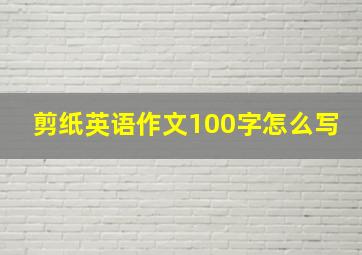 剪纸英语作文100字怎么写